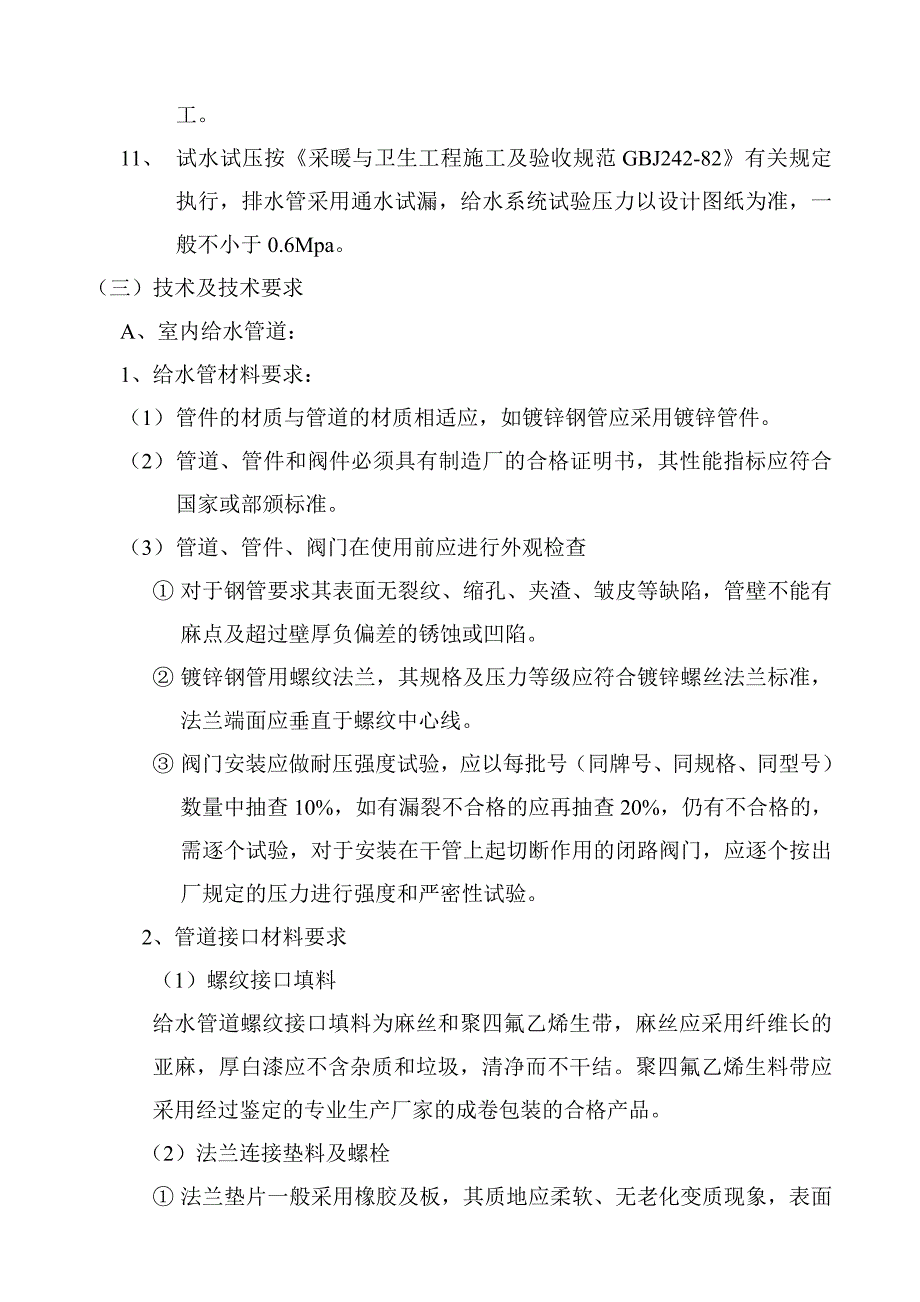 工。

11、 试水试压按《采暖与卫生工程施工及验收规范 GBJ242-82》有关规定执行，排水管采用通水试漏，给水系统试验压力以设计图纸为准，一般不小于 0.6Mpa。

（三）技术及技术要求

A、室内给水管道：

1、给水管材料要求：

（1）管件的材质与管道的材质相适应，如镀锌钢管应采用镀锌管件。

（2）管道、管件和阀件必须具有制造厂的合格证明书，其性能指标应符合国家或部颁标准。

（3）管道、管件、阀门在使用前应进行外观检查

① 对于钢管要求其表面无裂纹、缩孔、夹渣、皱皮等缺陷，管壁不能有麻点及超过壁厚负偏差的锈蚀或凹陷。

② 镀锌钢管用螺纹法兰，其规格及压力等级应符合镀锌螺丝法兰标准，法兰端面应垂直于螺纹中心线。

③ 阀门安装应做耐压强度试验，应以每批号（同牌号、同规格、同型号）数量中抽查 10%，如有漏裂不合格的应再抽查 20%，仍有不合格的，需逐个试验，对于安装在干管上起切断作用的闭路阀门，应逐个按出厂规定的压力进行强度和严密性试验。

2、管道接口材料要求

（1）螺纹接口填料

给水管道螺纹接口填料为麻丝和聚四氟乙烯生带，麻丝应采用纤维长的亚麻，厚白漆应不含杂质和垃圾，清净而不干结。聚四氟乙烯生料带应采用经过鉴定的专业生产厂家的成卷包装的合格产品。

（2）法兰连接垫料及螺栓

① 法兰垫片一般采用橡胶及板，其质地应柔软、无老化变质现象，表面